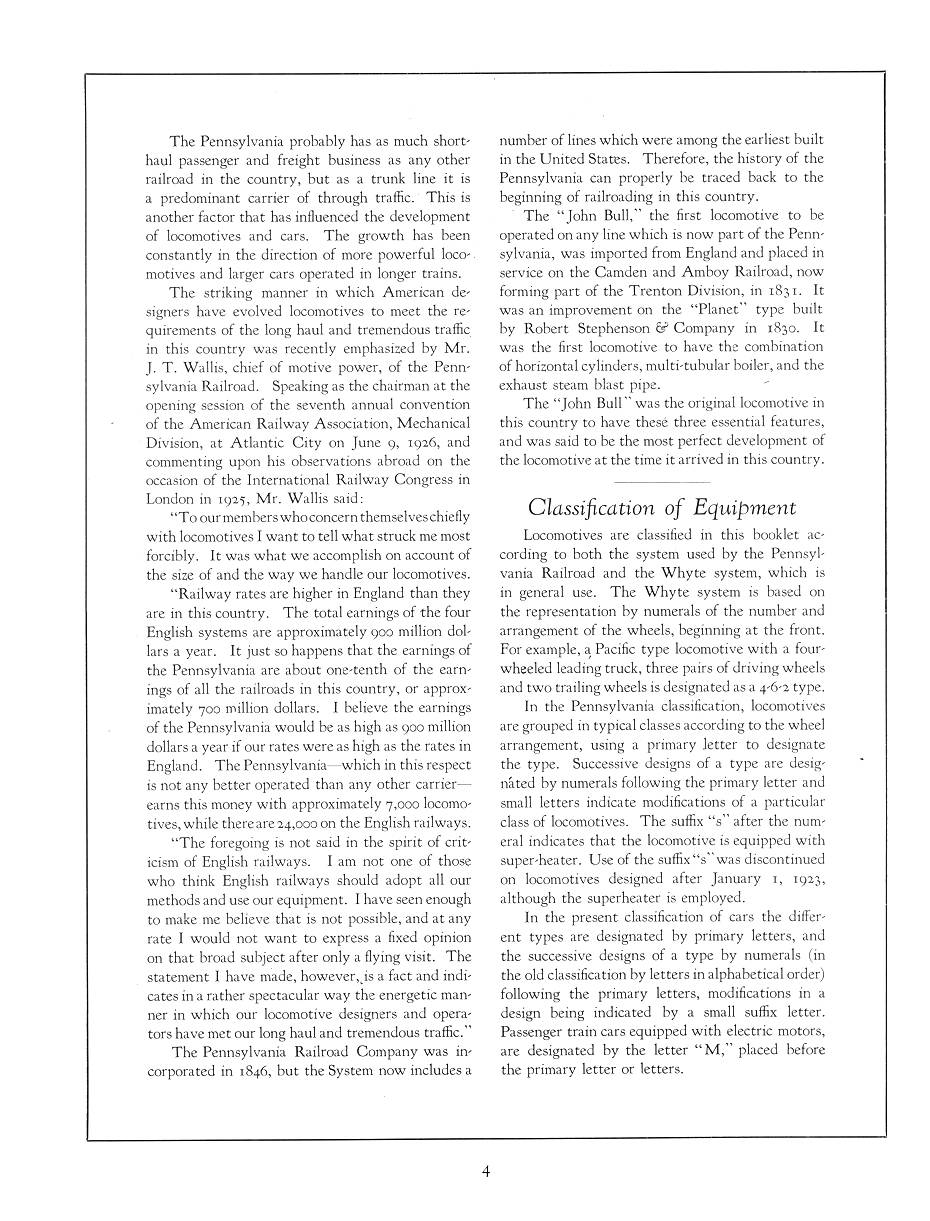 The Pennsylvania probably has as much short-haul passenger and freight business as any other railroad in the country, but as a trunk line it is a predominant carrier of through traffic. This is another factor that has influenced the development of locomotives and cars. The growth has been constantly in the direction of more powerful locomotives and larger cars operated in longer trains.

The striking manner in which American designers have evolved locomotives to meet the requirements of the long haul and tremendous traffic in this country was recently emphasized by Mr. J. T. Wallis, chief of motive power, of the Pennsylvania Railroad. Speaking as the chairman at the opening session of the seventh annual convention of the American Railway Association, Mechanical Division, at Atlantic City on June 9, 1926, and commenting upon his observations abroad on the occasion of the International Railway Congress in London in 1925, Mr. Wallis said:

"To our members who concern themselves chiefly with locomotives I want to tell what struck me most forcibly. It was what we accomplish on account of the size of and the way we handle our locomotives.

"Railway rates are higher in England than they are in this country. The total earnings of the four English systems are approximately 900 million dollars a year. It just so happens that the earnings of the Pennsylvania are about one-tenth of the earnings of all the railroads in this country, or approximately 700 million dollars. I believe the earnings of the Pennsylvania would be as high as 900 million dollars a year if our rates were as high as the rates in England. The Pennsylvania—which in this respect is not any better operated than any other carrier—earns this money with approximately 7,000 locomotives, while there are 24,000 on the English railways.

"The foregoing is not said in the spirit of criticism of English railways. I am not one of those who think English railways should adopt all our methods and use our equipment. I have seen enough to make me believe that is not possible, and at any rate I would not want to express a fixed opinion on that broad subject after only a flying visit. The statement I have made, however, is a fact and indicates in a rather spectacular way the energetic manner in which our locomotive designers and operators have met our long haul and tremendous traffic."

The Pennsylvania Railroad Company was incorporated in 1846, but the System now includes a number of lines which were among the earliest built in the United States. Therefore, the history of the Pennsylvania can properly be traced back to the beginning of railroading in this country.

The "John Bull," the first locomotive to be operated on any line which is now part of the Pennsylvania, was imported from England and placed in service on the Camden and Amboy Railroad, now forming part of the Trenton Division, in 1831. It was an improvement on the "Planet" type built by Robert Stephenson & Company in 1830. It was the first locomotive to have the combination of horizontal cylinders, multi-tubular boiler, and the exhaust steam blast pipe.

The "John Bull" was the original locomotive in this country to have these three essential features, and was said to be the most perfect development of the locomotive at the time it arrived in this country.

Classification of Equipment

Locomotives are classified in this booklet according to both the system used by the Pennsylvania Railroad and the Whyte system, which is in general use. The Whyte system is based on the representation by numerals of the number and arrangement of the wheels, beginning at the front. For example, a Pacific type locomotive with a four-wheeled leading truck, three pairs of driving wheels and two trailing wheels is designated as a 4-6-2 type.

In the Pennsylvania classification, locomotives are grouped in typical classes according to the wheel arrangement, using a primary letter to designate the type. Successive designs of a type are designated by numerals following the primary letter and small letters indicate modifications of a particular class of locomotives. The suffix "s" after the numeral indicates that the locomotive is equipped with super-heater. Use of the suffix "s" was discontinued on locomotives designed after January 1, 1923, although the superheater is employed.

In the present classification of cars the different types are designated by primary letters, and the successive designs of a type by numerals (in the old classification by letters in alphabetical order) following the primary letters, modifications in a design being indicated by a small suffix letter. Passenger train cars equipped with electric motors, are designated by the letter "M," placed before the primary letter or letters.

4